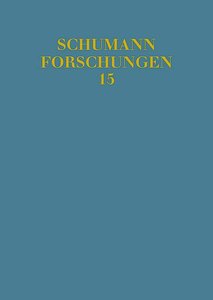 SCHUMANN
FORSCHUNGEN
15